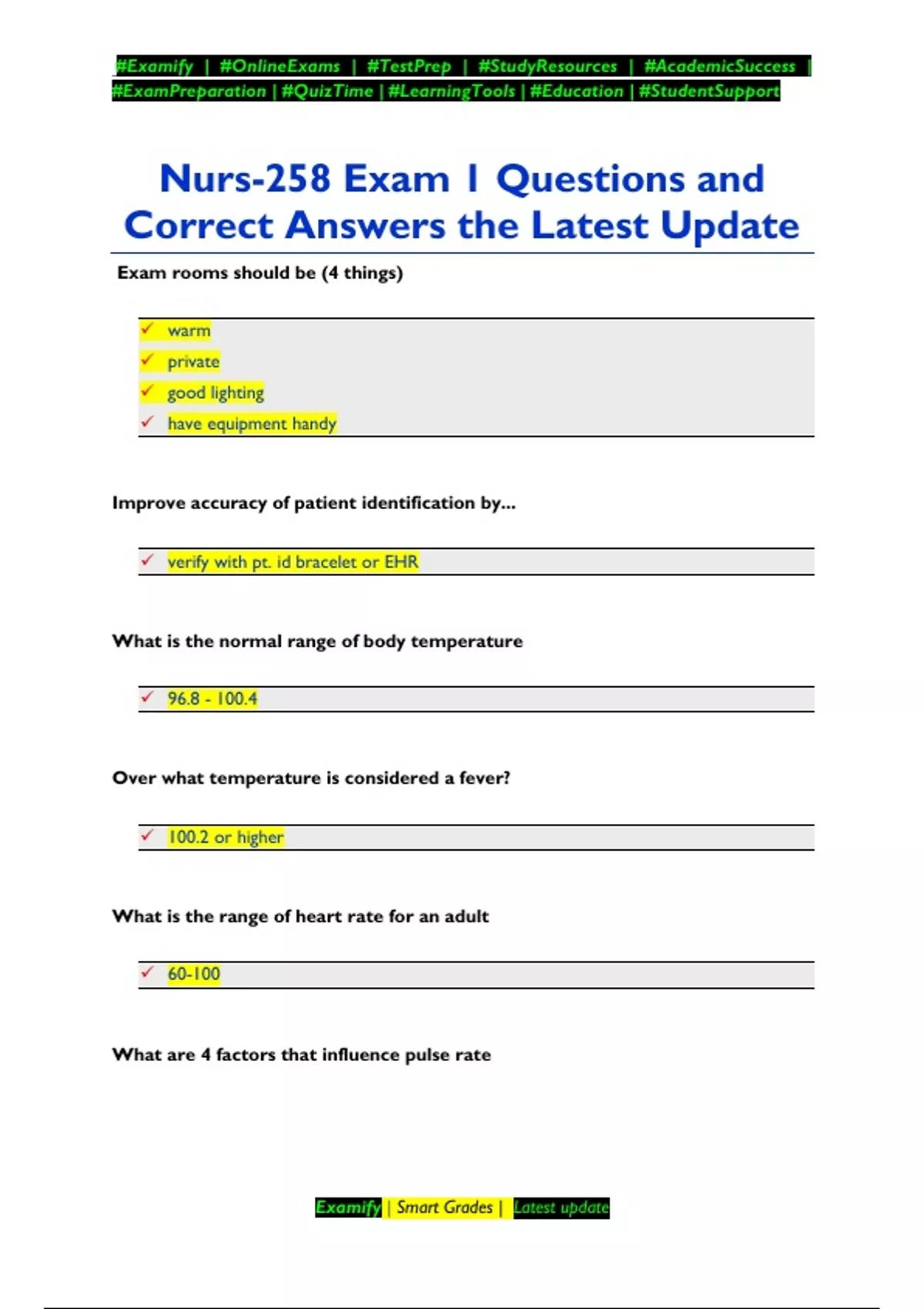 #Examify | #OnlineExams | #TestPrep | #StudyResources | #AcademicSuccess | #ExamPreparation | #QuizTime | #LearningTools | #Education | #StudentSupport

Nurs-258 Exam 1 Questions and Correct Answers the Latest Update

Exam rooms should be (4 things)

✓ warm
✓ private
✓ good lighting
✓ have equipment handy

Improve accuracy of patient identification by...

✓ verify with pt. id bracelet or EHR

What is the normal range of body temperature

✓ 96.8 - 100.4

Over what temperature is considered a fever?

✓ 100.2 or higher

What is the range of heart rate for an adult

✓ 60-100

What are 4 factors that influence pulse rate

Examify | Smart Grades | Latest update